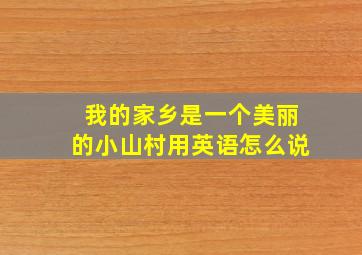 我的家乡是一个美丽的小山村用英语怎么说